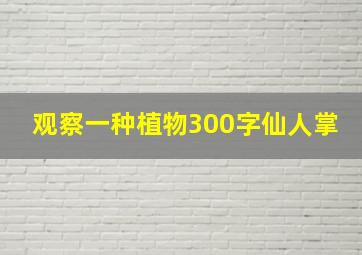 观察一种植物300字仙人掌